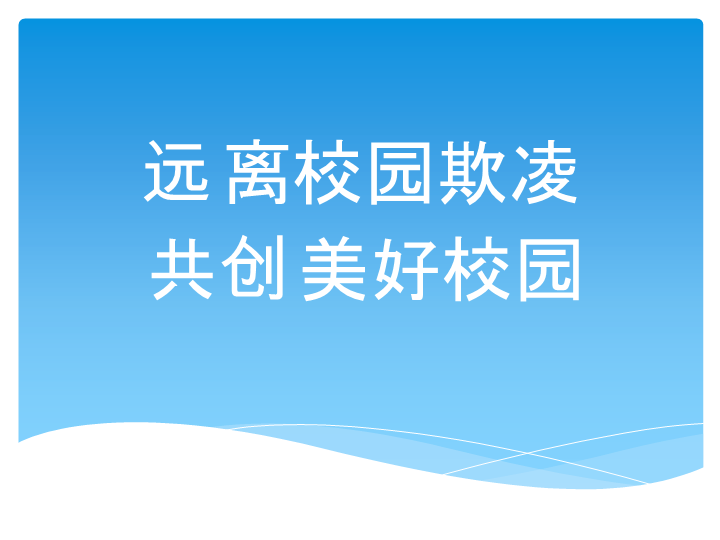 远 离校园欺凌
共创 美好校园